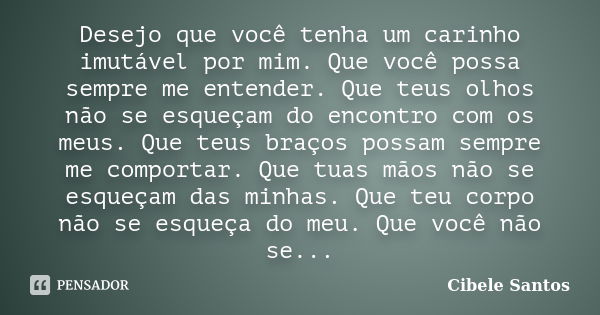 Desejo que você tenha um carinho imutável por mim. Que você possa sempre me entender. Que teus olhos não se esqueçam do encontro com os meus. Que teus braços possam sempre me comportar. Que tuas mãos não se esqueçam das minhas. Que teu corpo não se esqueça do meu. Que você não se...

PENSADOR

Cibele Santos